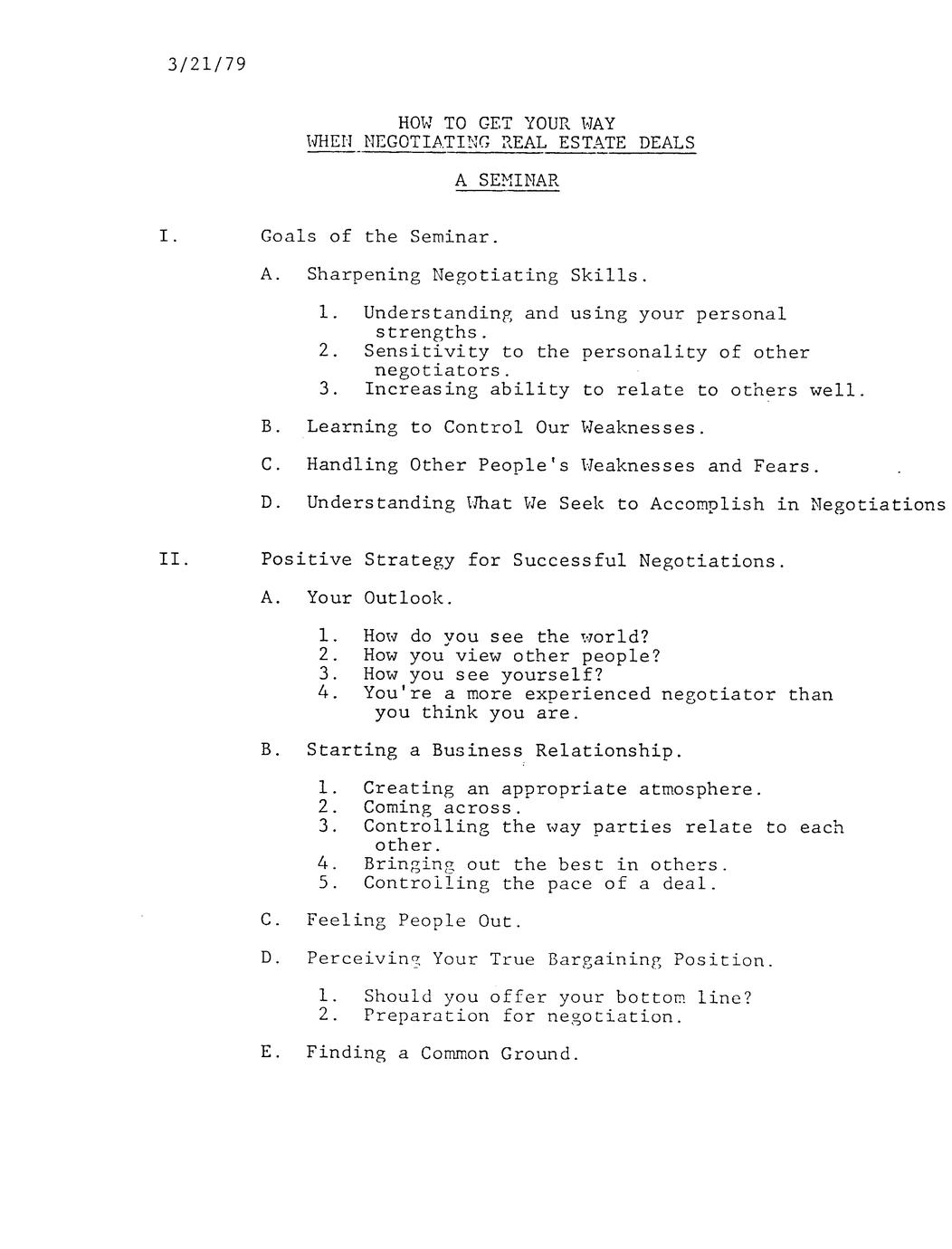 3/21/79

HOW TO GET YOUR WAY
WHEN NEGOTIATING REAL ESTATE DEALS

A SEMINAR

I. Goals of the Seminar.

A. Sharpening Negotiating Skills.

1. Understanding and using your personal strengths.
2. Sensitivity to the personality of other negotiators.
3. Increasing ability to relate to others well.

B. Learning to Control Our Weaknesses.

C. Handling Other People's Weaknesses and Fears.

D. Understanding What We Seek to Accomplish in Negotiations

II. Positive Strategy for Successful Negotiations.

A. Your Outlook.

1. How do you see the world?
2. How you view other people?
3. How you see yourself?
4. You're a more experienced negotiator than you think you are.

B. Starting a Business Relationship.

1. Creating an appropriate atmosphere.
2. Coming across.
3. Controlling the way parties relate to each other.
4. Bringing out the best in others.
5. Controlling the pace of a deal.

C. Feeling People Out.

D. Perceiving Your True Bargaining Position.

1. Should you offer your bottom line?
2. Preparation for negotiation.

E. Finding a Common Ground.